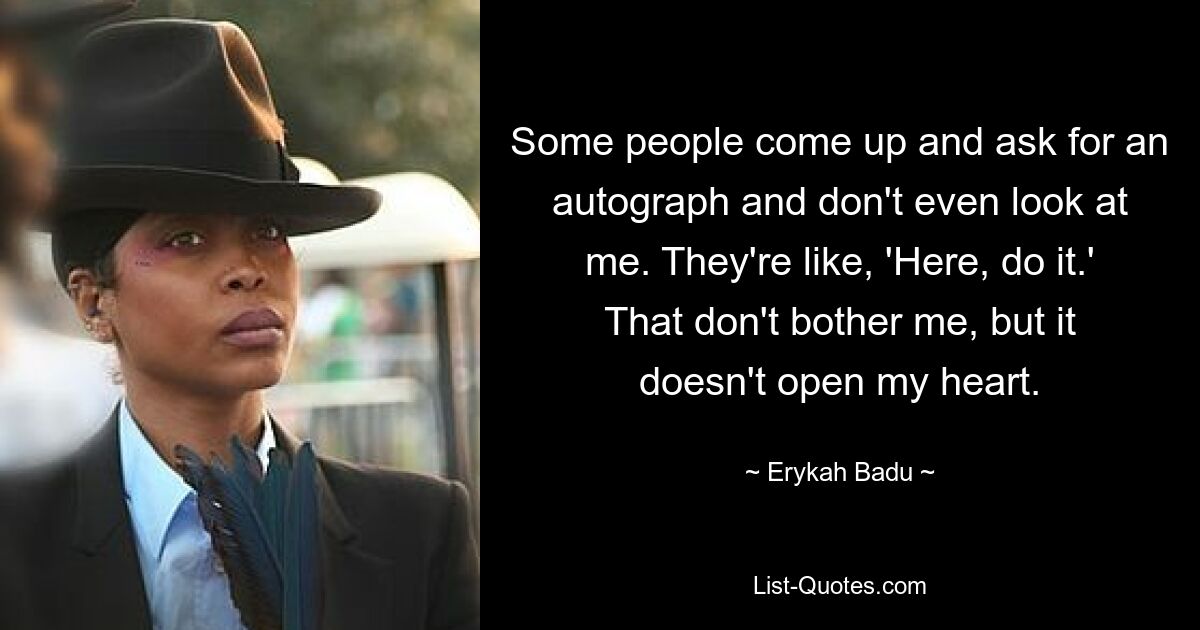 Some people come up and ask for an autograph and don't even look at me. They're like, 'Here, do it.' That don't bother me, but it doesn't open my heart.

~ Erykah Badu ~

List-Quotes.com